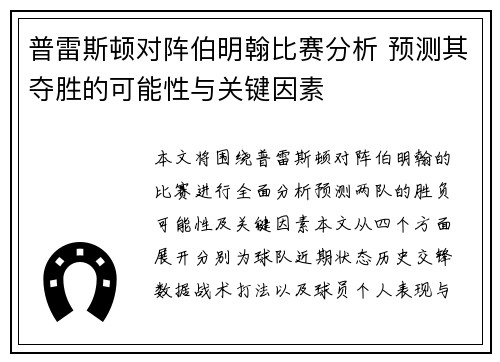 普雷斯顿对阵伯明翰比赛分析 预测其夺胜的可能性与关键因素

本文将围绕普雷斯顿对阵伯明翰的比赛进行全面分析预测两队的胜负可能性及关键因素本文从四个方面展开分别为球队近期状态历史交锋数据战术打法以及球员个人表现与